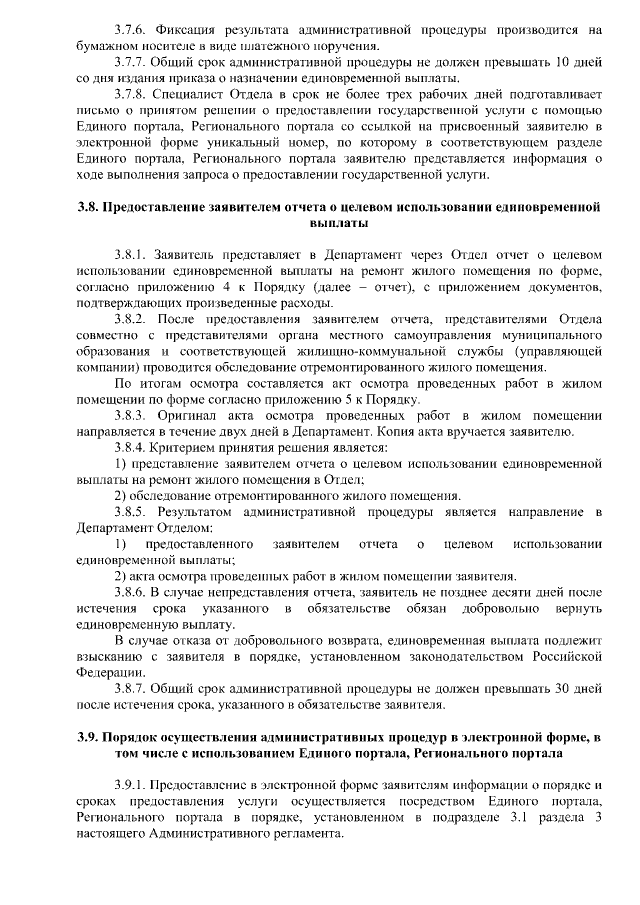 3.7.6. Фиксация результата административной процедуры производится на бумажном носителе в виде платежного поручения.

3.7.7. Общий срок административной процедуры не должен превышать 10 дней со дня издания приказа о назначении единовременной выплаты.

3.7.8. Специалист Отдела в срок не более трех рабочих дней подготавливает письмо о принятом решении о предоставлении государственной услуги с помощью Единого портала, Регионального портала со ссылкой на присвоенный заявителю в электронной форме уникальный номер, по которому в соответствующем разделе Единого портала, Регионального портала заявителю представляется информация о ходе выполнения запроса о предоставлении государственной услуги.

3.8. Предоставление заявителем отчета о целевом использовании единовременной выплаты

3.8.1. Заявитель представляет в Департамент через Отдел отчет о целевом использовании единовременной выплаты на ремонт жилого помещения по форме, согласно приложению 4 к Порядку (далее – отчет), с приложением документов, подтверждающих произведенные расходы.

3.8.2. После предоставления заявителем отчета, представителями Отдела совместно с представителями органа местного самоуправления муниципального образования и соответствующей жилищно-коммунальной службы (управляющей компании) проводится обследование отремонтированного жилого помещения.

По итогам осмотра составляется акт осмотра проведенных работ в жилом помещении по форме согласно приложению 5 к Порядку.

3.8.3. Оригинал акта осмотра проведенных работ в жилом помещении направляется в течение двух дней в Департамент. Копия акта вручается заявителю.

3.8.4. Критерием принятия решения является:

1) представление заявителем отчета о целевом использовании единовременной выплаты на ремонт жилого помещения в Отдел;

2) обследование отремонтированного жилого помещения.

3.8.5. Результатом административной процедуры является направление в Департамент Отделом:

1) предоставленного заявителем отчета о целевом использовании единовременной выплаты;

2) акта осмотра проведенных работ в жилом помещении заявителя.

3.8.6. В случае непредставления отчета, заявитель не позднее десяти дней после истечения срока указанного в обязательстве обязан добровольно вернуть единовременную выплату.

В случае отказа от добровольного возврата, единовременная выплата подлежит взысканию с заявителя в порядке, установленном законодательством Российской Федерации.

3.8.7. Общий срок административной процедуры не должен превышать 30 дней после истечения срока, указанного в обязательстве заявителя.

3.9. Порядок осуществления административных процедур в электронной форме, в том числе с использованием Единого портала, Регионального портала

3.9.1. Предоставление в электронной форме заявителям информации о порядке и сроках предоставления услуги осуществляется посредством Единого портала, Регионального портала в порядке, установленном в подразделе 3.1 раздела 3 настоящего Административного регламента.